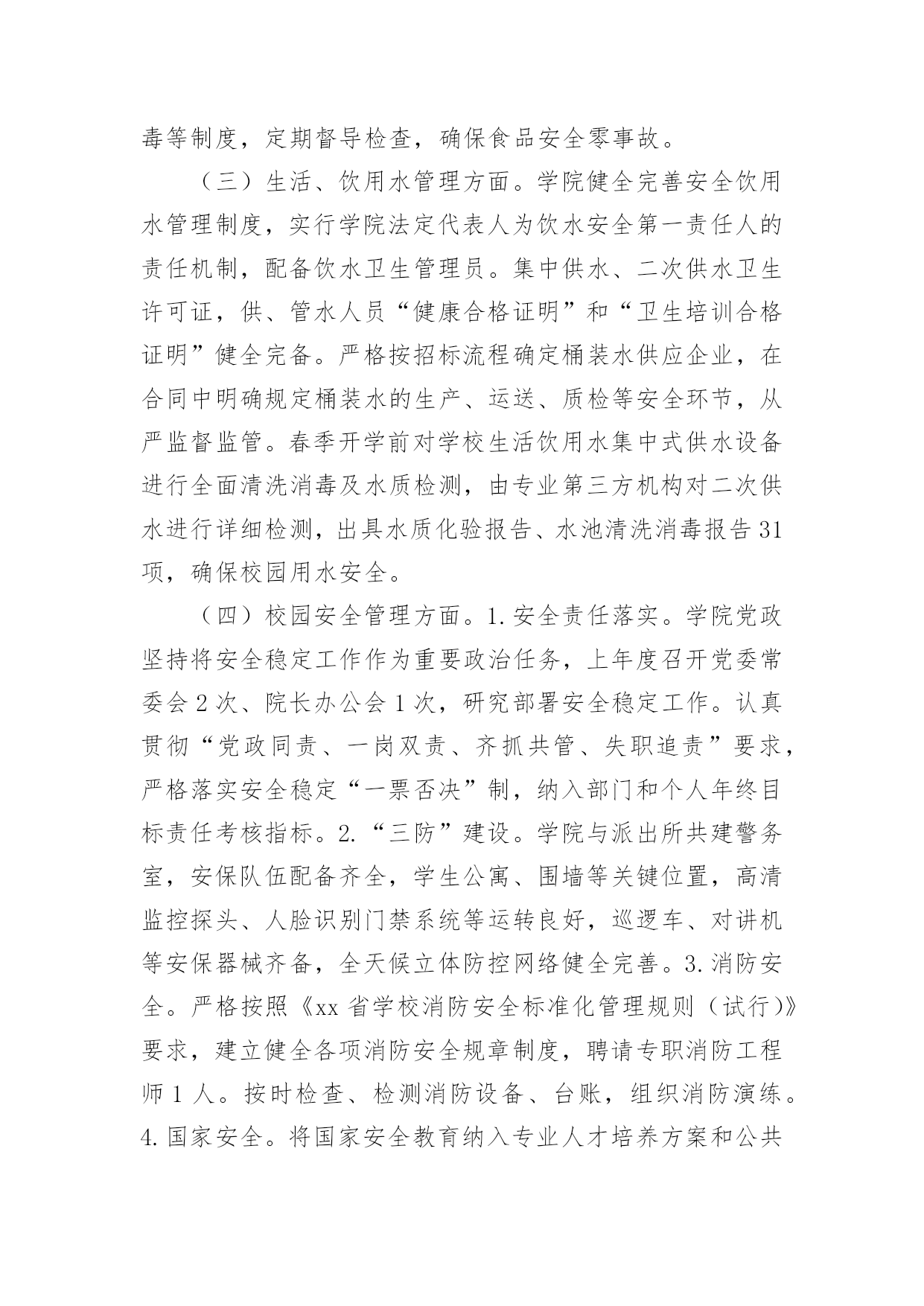 毒等制度，定期督导检查，确保食品安全零事故。

（三）生活、饮用水管理方面。学院健全完善安全饮用水管理制度，实行学院法定代表人为饮水安全第一责任人的责任机制，配备饮水卫生管理员。集中供水、二次供水卫生许可证，供、管水人员“健康合格证明”和“卫生培训合格证明”健全完备。严格按招标流程确定桶装水供应企业，在合同中明确规定桶装水的生产、运送、质检等安全环节，从严监督监管。春季开学前对学校生活饮用水集中式供水设备进行全面清洗消毒及水质检测，由专业第三方机构对二次供水进行详细检测，出具水质化验报告、水池清洗消毒报告31项，确保校园用水安全。

（四）校园安全管理方面。1.安全责任落实。学院党政坚持将安全稳定工作作为重要政治任务，上年度召开党委常委会2次、院长办公会1次，研究部署安全稳定工作。认真贯彻“党政同责、一岗双责、齐抓共管、失职追责”要求，严格落实安全稳定“一票否决”制，纳入部门和个人年终目标责任考核指标。2.“三防”建设。学院与派出所共建警务室，安保队伍配备齐全，学生公寓、围墙等关键位置，高清监控探头、人脸识别门禁系统等运转良好，巡逻车、对讲机等安保器械齐备，全天候立体防控网络健全完善。3.消防安全。严格按照《xx省学校消防安全标准化管理规则（试行）》要求，建立健全各项消防安全规章制度，聘请专职消防工程师1人。按时检查、检测消防设备、台账，组织消防演练。4.国家安全。将国家安全教育纳入专业人才培养方案和公共